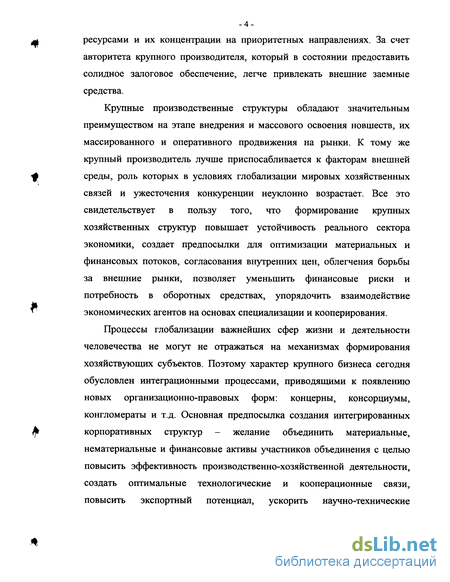 - 4 -

ресурсами и их концентрации на приоритетных направлениях. За счет авторитета крупного производителя, который в состоянии предоставить солидное залоговое обеспечение, легче привлекать внешние заемные средства.

Крупные производственные структуры обладают значительным преимуществом на этапе внедрения и массового освоения новшеств, их массированного и оперативного продвижения на рынки. К тому же крупный производитель лучше приспосабливается к факторам внешней среды, роль которых в условиях глобализации мировых хозяйственных связей и ужесточения конкуренции неуклонно возрастает. Все это свидетельствует в пользу того, что формирование крупных хозяйственных структур повышает устойчивость реального сектора экономики, создает предпосылки для оптимизации материальных и финансовых потоков, согласования внутренних цен, облегчения борьбы за внешние рынки, позволяет уменьшить финансовые риски и потребность в оборотных средствах, упорядочить взаимодействие экономических агентов на основах специализации и кооперирования.

Процессы глобализации важнейших сфер жизни и деятельности человечества не могут не отражаться на механизмах формирования хозяйствующих субъектов. Поэтому характер крупного бизнеса сегодня обусловлен интеграционными процессами, приводящими к появлению новых организационно-правовых форм: концерны, консорциумы, конгломераты и т.д. Основная предпосылка создания интегрированных корпоративных структур – желание объединить материальные, нематериальные и финансовые активы участников объединения с целью повысить эффективность производственно-хозяйственной деятельности, создать оптимальные технологические и кооперационные связи, повысить экспортный потенциал, ускорить научно-технические

dsLib.net
библиотека диссертаций